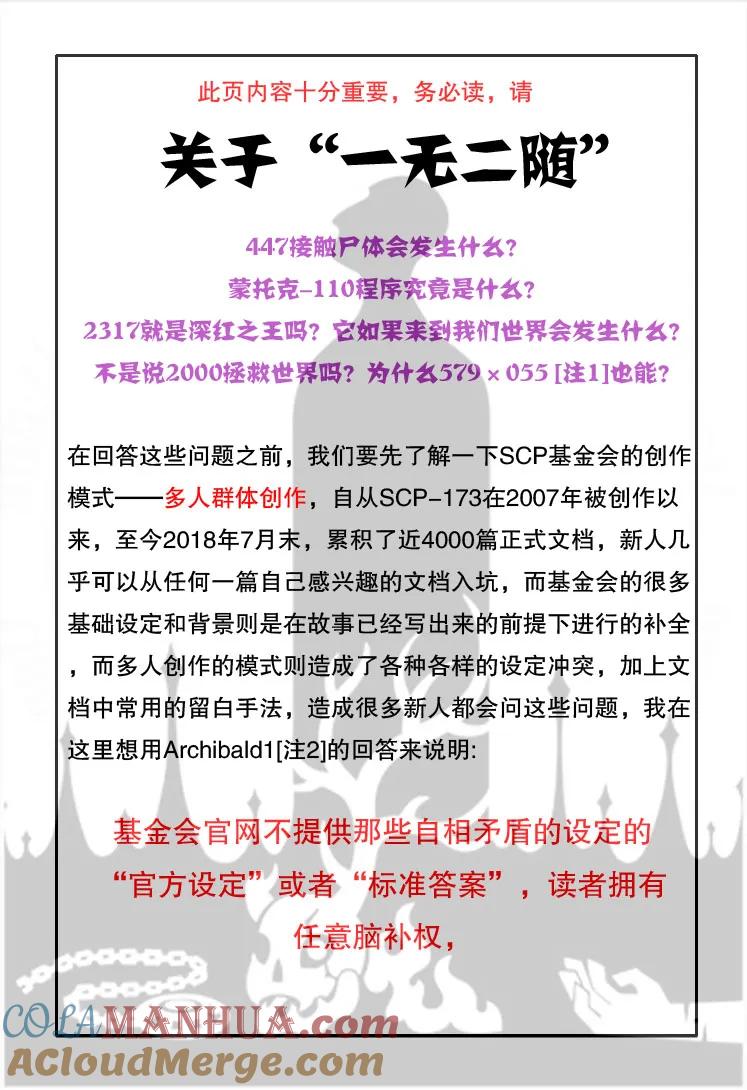 此页内容十分重要，务必读，请

关于“一无二随”

447接触尸体会发生什么？
蒙托克-110程序究竟是什么？
2317就是深红之王吗？它如果来到我们世界会发生什么？
不是说2000拯救世界吗？为什么579 × 055 [注1]也能？

在回答这些问题之前，我们要先了解一下SCP基金会的创作模式——多人群体创作，自从SCP-173在2007年被创作以来，至今2018年7月末，累积了近4000篇正式文档，新人几乎可以从任何一篇自己感兴趣的文档入坑，而基金会的很多基础设定和背景则是在故事已经写出来的前提下进行的补全，而多人创作的模式则造成了各种各样的设定冲突，加上文档中常用的留白手法，造成很多新人都会问这些问题，我在这里想用Archibald1[注2]的回答来说明:

基金会官网不提供那些自相矛盾的设定的“官方设定”或者“标准答案”，读者拥有任意脑补权，

COLAMANHUA.com
ACloudMerge.com